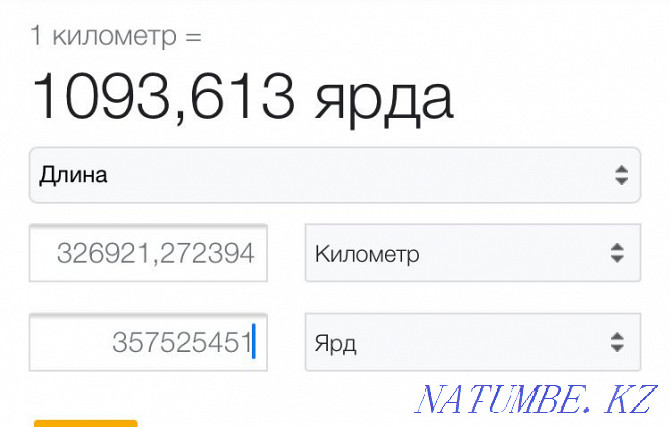 1 километр =

1093,613 ярда

Длина

326921,272394

Километр

357525451

Ярд

NATUMBE.KZ